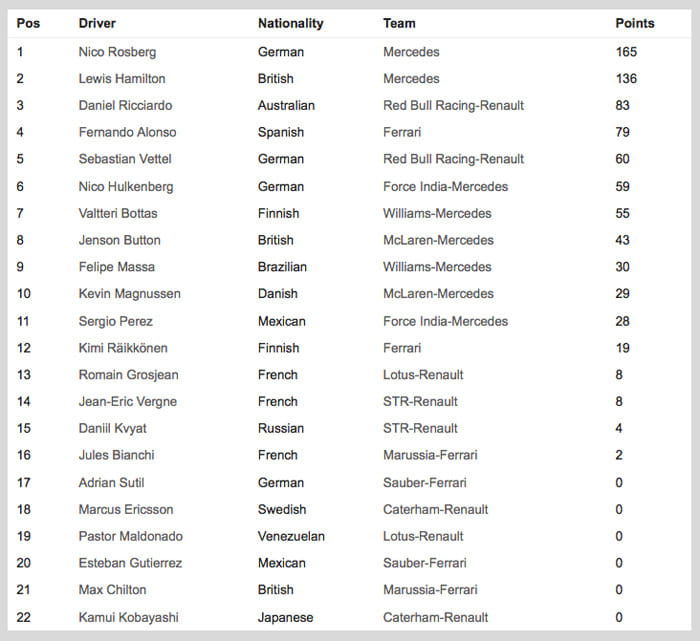 | Pos | Driver | Nationality | Team | Points |
|---|---|---|---|---|
| 1 | Nico Rosberg | German | Mercedes | 165 |
| 2 | Lewis Hamilton | British | Mercedes | 136 |
| 3 | Daniel Ricciardo | Australian | Red Bull Racing-Renault | 83 |
| 4 | Fernando Alonso | Spanish | Ferrari | 79 |
| 5 | Sebastian Vettel | German | Red Bull Racing-Renault | 60 |
| 6 | Nico Hulkenberg | German | Force India-Mercedes | 59 |
| 7 | Valtteri Bottas | Finnish | Williams-Mercedes | 55 |
| 8 | Jenson Button | British | McLaren-Mercedes | 43 |
| 9 | Felipe Massa | Brazilian | Williams-Mercedes | 30 |
| 10 | Kevin Magnussen | Danish | McLaren-Mercedes | 29 |
| 11 | Sergio Perez | Mexican | Force India-Mercedes | 28 |
| 12 | Kimi Räikkönen | Finnish | Ferrari | 19 |
| 13 | Romain Grosjean | French | Lotus-Renault | 8 |
| 14 | Jean-Eric Vergne | French | STR-Renault | 8 |
| 15 | Daniil Kvyat | Russian | STR-Renault | 4 |
| 16 | Jules Bianchi | French | Marussia-Ferrari | 2 |
| 17 | Adrian Sutil | German | Sauber-Ferrari | 0 |
| 18 | Marcus Ericsson | Swedish | Caterham-Renault | 0 |
| 19 | Pastor Maldonado | Venezuelan | Lotus-Renault | 0 |
| 20 | Esteban Gutierrez | Mexican | Sauber-Ferrari | 0 |
| 21 | Max Chilton | British | Marussia-Ferrari | 0 |
| 22 | Kamui Kobayashi | Japanese | Caterham-Renault | 0 |